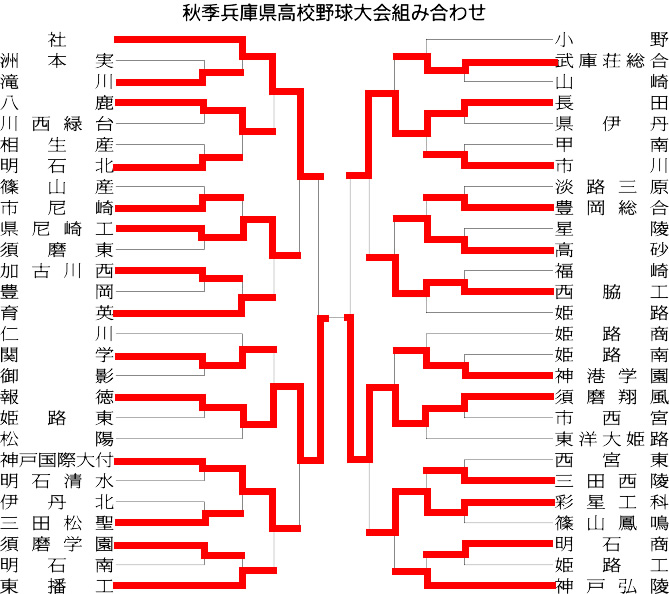 秋季兵庫県高校野球大会組み合わせ

社
洲本実
滝川
八鹿
川西緑台
相生産
明石北
篠山産
市尼崎
県尼崎工
須磨東
加古川西
豊岡
育英
仁川
関学
御影
報徳
姫路東
松陽
神戸国際大付
明石清水
伊丹北
三田松聖
須磨学園
明石南
東播工

小野
武庫荘総合
山崎
長田
県伊丹
甲南
市川
淡路三原
豊岡総合
星陵
高砂
福崎
西脇工
姫路
姫路商
姫路南
神港学園
須磨翔風
市西宮
東洋大姫路
西宮東
三田西陵
彩星工科
篠山鳳鳴
明石商
姫路工
神戸弘陵